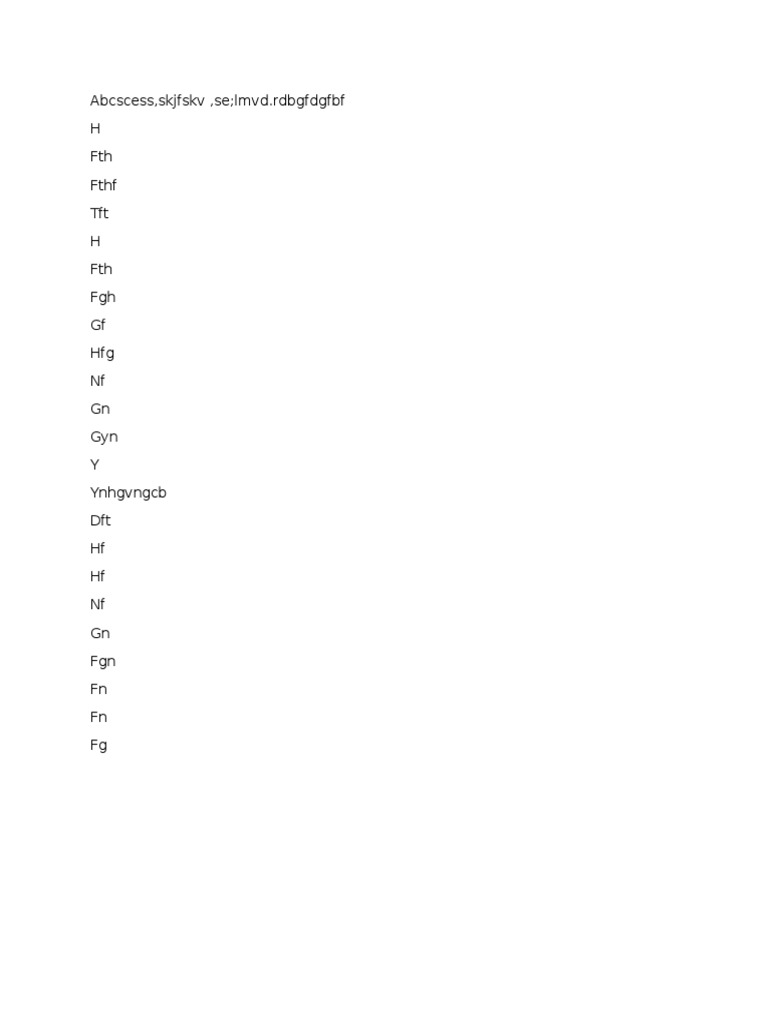 Abcscess,skjfskv ,se;lmvd.rdbgfdgfbf

H

Fth

Fthf

Tft

H

Fth

Fgh

Gf

Hfg

Nf

Gn

Gyn

Y

Ynhgvngcb

Dft

Hf

Hf

Nf

Gn

Fgn

Fn

Fn

Fg